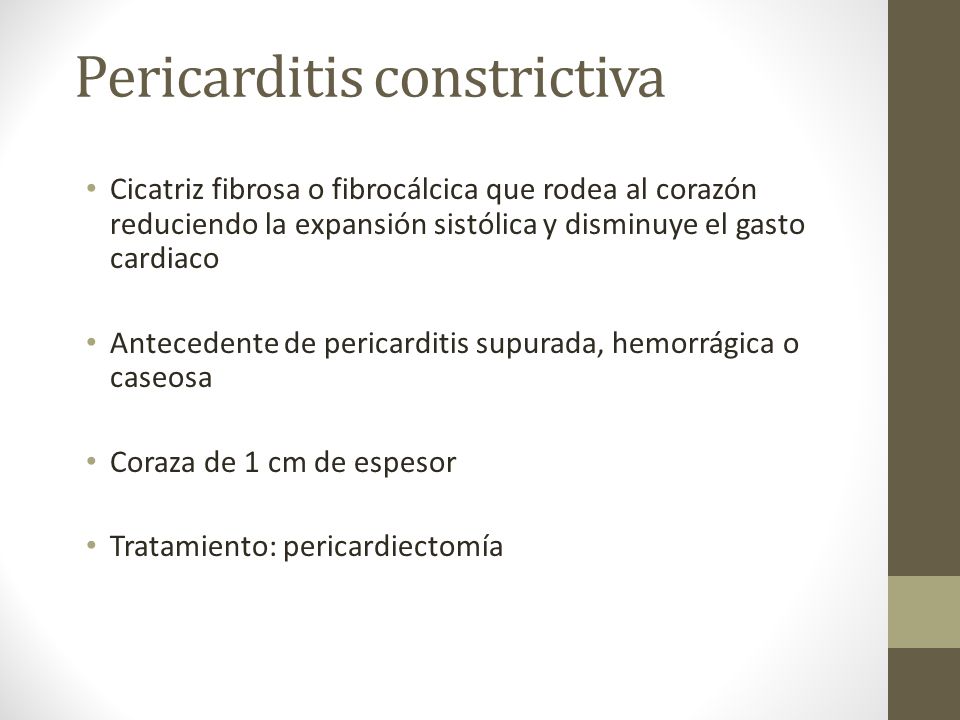 Pericarditis constrictiva

• Cicatriz fibrosa o fibrocálcica que rodea al corazón reduciendo la expansión sistólica y disminuye el gasto cardiaco

• Antecedente de pericarditis supurada, hemorrágica o caseosa

• Coraza de 1 cm de espesor

• Tratamiento: pericardiectomía